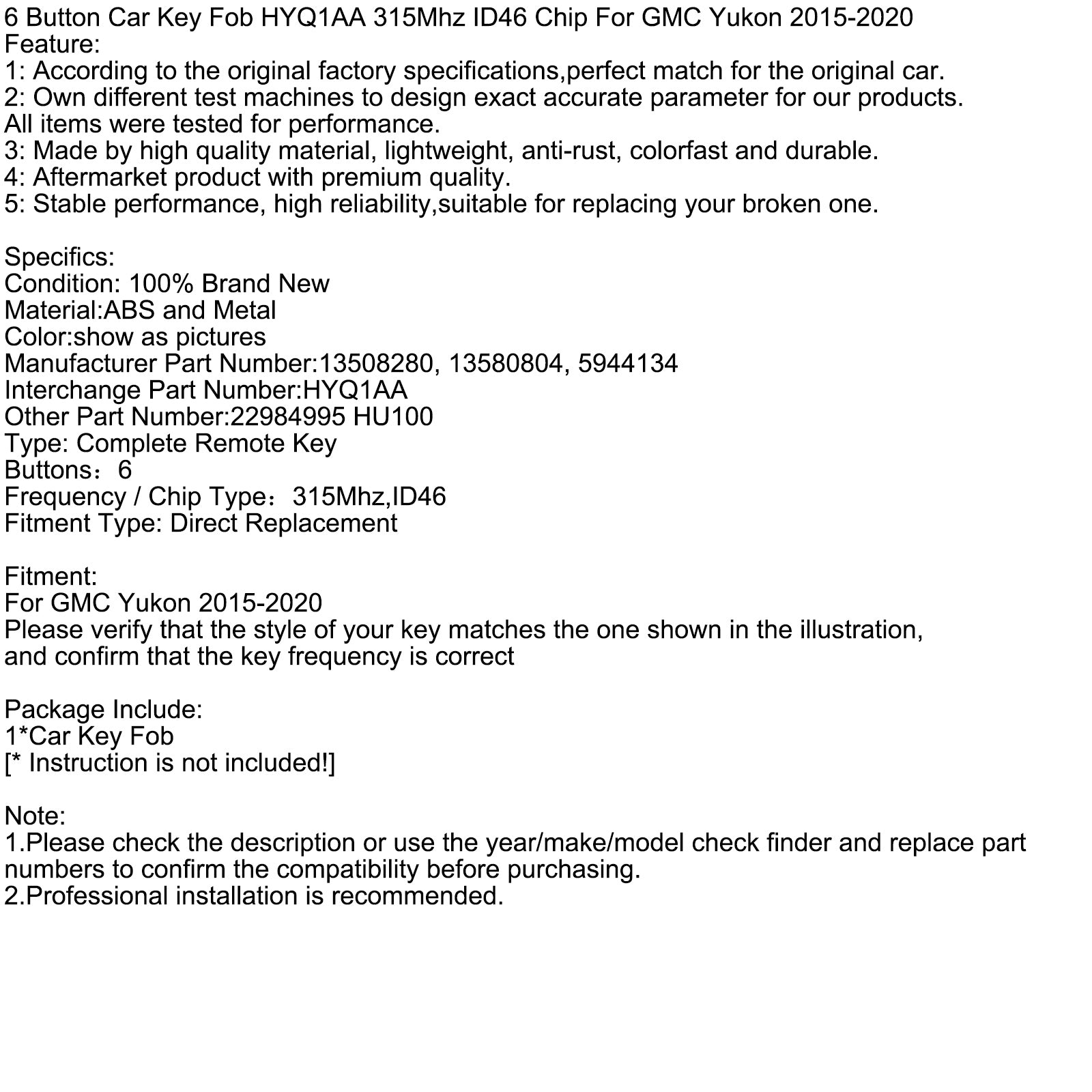 6 Button Car Key Fob HYQ1AA 315Mhz ID46 Chip For GMC Yukon 2015-2020
Feature:
1: According to the original factory specifications,perfect match for the original car.
2: Own different test machines to design exact accurate parameter for our products.
All items were tested for performance.
3: Made by high quality material, lightweight, anti-rust, colorfast and durable.
4: Aftermarket product with premium quality.
5: Stable performance, high reliability,suitable for replacing your broken one.

Specifics:
Condition: 100% Brand New
Material:ABS and Metal
Color:show as pictures
Manufacturer Part Number:13508280, 13580804, 5944134
Interchange Part Number:HYQ1AA
Other Part Number:22984995 HU100
Type: Complete Remote Key
Buttons：6
Frequency / Chip Type：315Mhz,ID46
Fitment Type: Direct Replacement

Fitment:
For GMC Yukon 2015-2020
Please verify that the style of your key matches the one shown in the illustration,
and confirm that the key frequency is correct

Package Include:
1*Car Key Fob
[* Instruction is not included!]

Note:
1.Please check the description or use the year/make/model check finder and replace part numbers to confirm the compatibility before purchasing.
2.Professional installation is recommended.